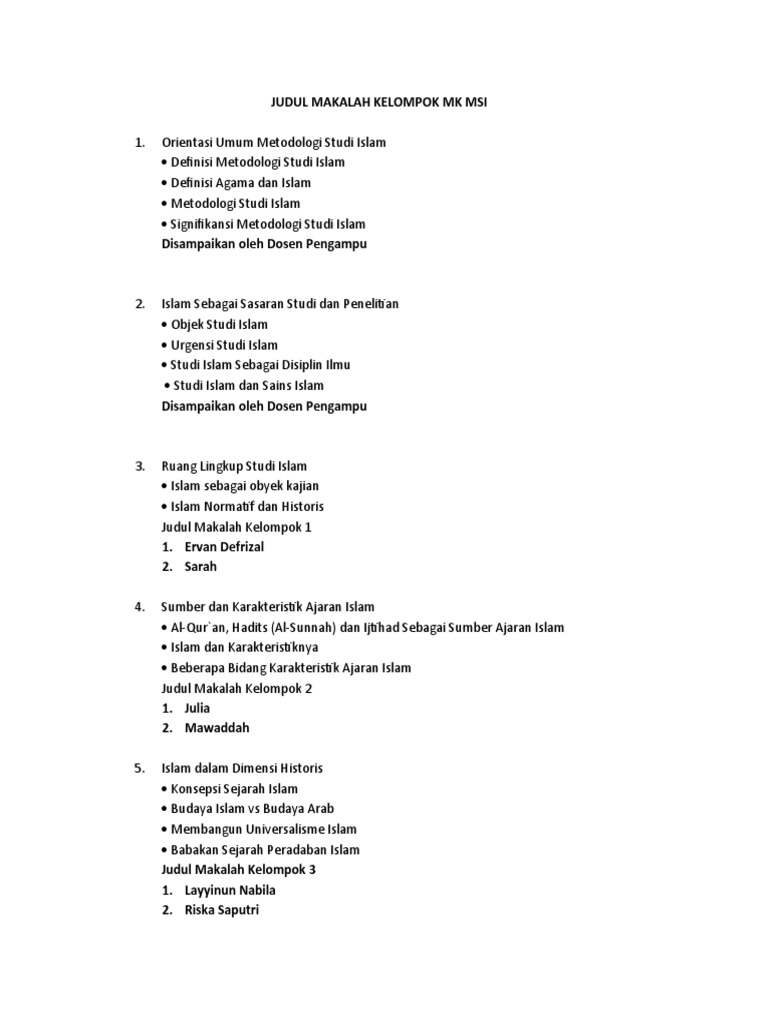 JUDUL MAKALAH KELOMPOK MK MSI

1. Orientasi Umum Metodologi Studi Islam
• Definisi Metodologi Studi Islam
• Definisi Agama dan Islam
• Metodologi Studi Islam
• Signifikansi Metodologi Studi Islam
Disampaikan oleh Dosen Pengampu

2. Islam Sebagai Sasaran Studi dan Penelitian
• Objek Studi Islam
• Urgensi Studi Islam
• Studi Islam Sebagai Disiplin Ilmu
• Studi Islam dan Sains Islam
Disampaikan oleh Dosen Pengampu

3. Ruang Lingkup Studi Islam
• Islam sebagai obyek kajian
• Islam Normatif dan Historis
Judul Makalah Kelompok 1
1. Ervan Defrizal
2. Sarah

4. Sumber dan Karakteristik Ajaran Islam
• Al-Qur`an, Hadits (Al-Sunnah) dan Ijtihad Sebagai Sumber Ajaran Islam
• Islam dan Karakteristiknya
• Beberapa Bidang Karakteristik Ajaran Islam
Judul Makalah Kelompok 2
1. Julia
2. Mawaddah

5. Islam dalam Dimensi Historis
• Konsepsi Sejarah Islam
• Budaya Islam vs Budaya Arab
• Membangun Universalisme Islam
• Babakan Sejarah Peradaban Islam
Judul Makalah Kelompok 3
1. Layyinun Nabila
2. Riska Saputri